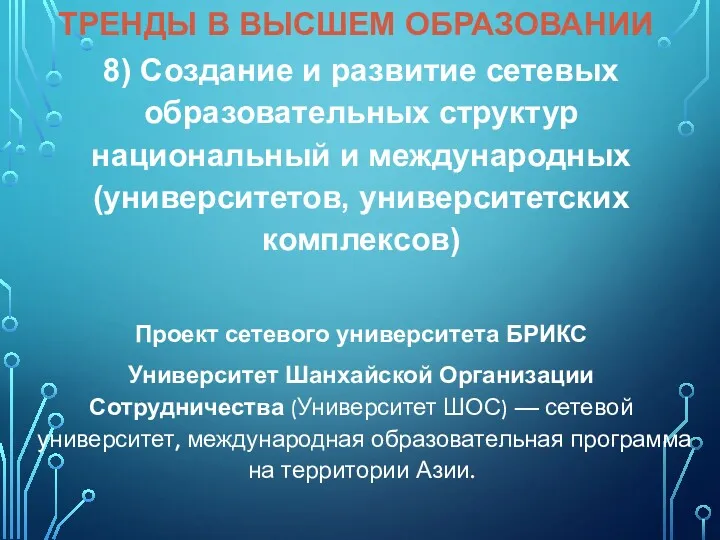 ТРЕНДЫ В ВЫСШЕМ ОБРАЗОВАНИИ

8) Создание и развитие сетевых образовательных структур национальный и международных (университетов, университетских комплексов)

Проект сетевого университета БРИКС

Университет Шанхайской Организации Сотрудничества (Университет ШОС) — сетевой университет, международная образовательная программа на территории Азии.